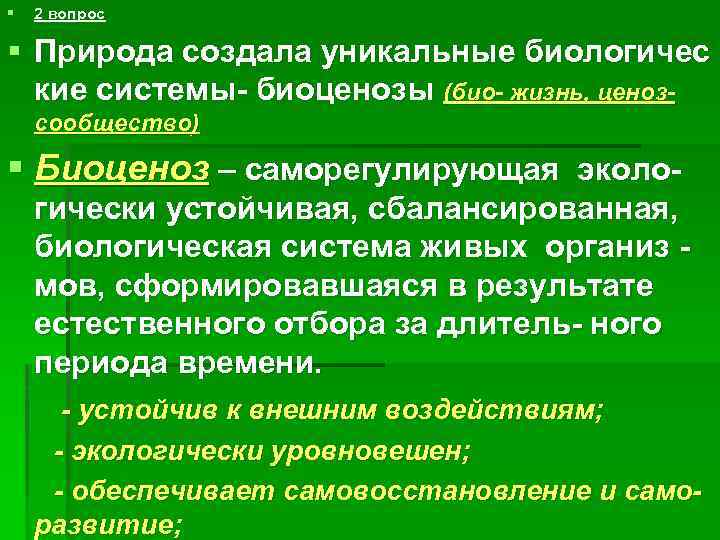 2 вопрос

Природа создала уникальные биологичес кие системы- биоценозы (био- жизнь, ценоз- сообщество)

Биоценоз – саморегулирующая экологически устойчивая, сбалансированная, биологическая система живых организ - мов, сформировавшаяся в результате естественного отбора за длитель- ного периода времени.

- устойчив к внешним воздействиям;

- экологически уровновешен;

- обеспечивает самовосстановление и саморазвитие;